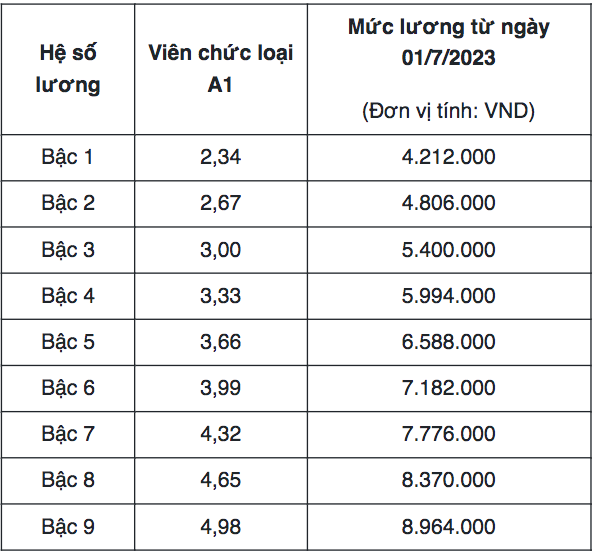 | Hệ số lương | Viên chức loại A1 | Mức lương từ ngày 01/7/2023 (Đơn vị tính: VND) |
|---|---|---|
| Bậc 1 | 2,34 | 4.212.000 |
| Bậc 2 | 2,67 | 4.806.000 |
| Bậc 3 | 3,00 | 5.400.000 |
| Bậc 4 | 3,33 | 5.994.000 |
| Bậc 5 | 3,66 | 6.588.000 |
| Bậc 6 | 3,99 | 7.182.000 |
| Bậc 7 | 4,32 | 7.776.000 |
| Bậc 8 | 4,65 | 8.370.000 |
| Bậc 9 | 4,98 | 8.964.000 |